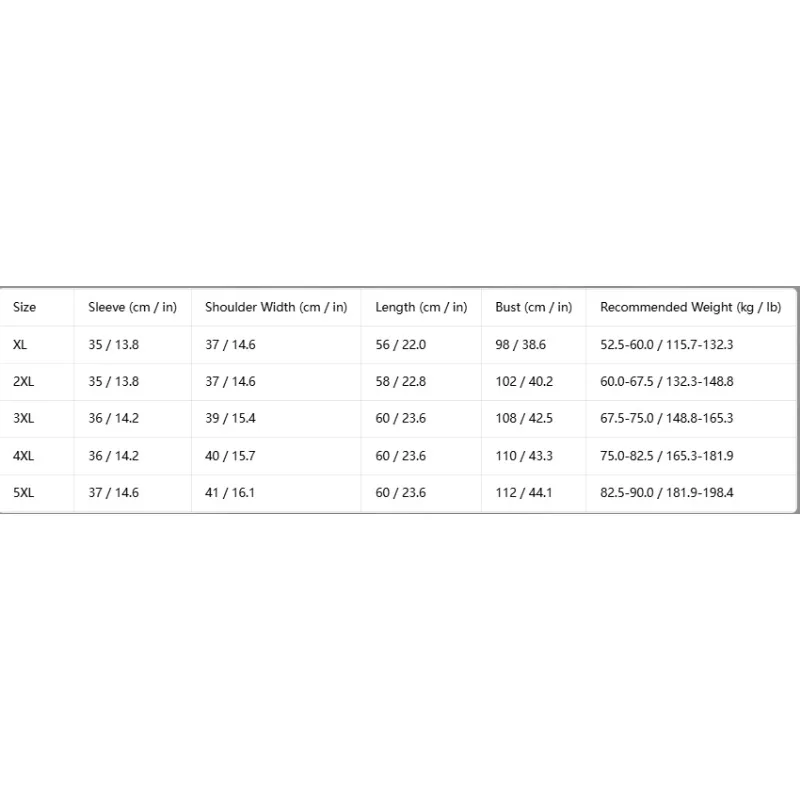 | Size | Sleeve (cm / in) | Shoulder Width (cm / in) | Length (cm / in) | Bust (cm / in) | Recommended Weight (kg / lb) |
|---|---|---|---|---|---|
| XL | 35 / 13.8 | 37 / 14.6 | 56 / 22.0 | 98 / 38.6 | 52.5-60.0 / 115.7-132.3 |
| 2XL | 35 / 13.8 | 37 / 14.6 | 58 / 22.8 | 102 / 40.2 | 60.0-67.5 / 132.3-148.8 |
| 3XL | 36 / 14.2 | 39 / 15.4 | 60 / 23.6 | 108 / 42.5 | 67.5-75.0 / 148.8-165.3 |
| 4XL | 36 / 14.2 | 40 / 15.7 | 60 / 23.6 | 110 / 43.3 | 75.0-82.5 / 165.3-181.9 |
| 5XL | 37 / 14.6 | 41 / 16.1 | 60 / 23.6 | 112 / 44.1 | 82.5-90.0 / 181.9-198.4 |